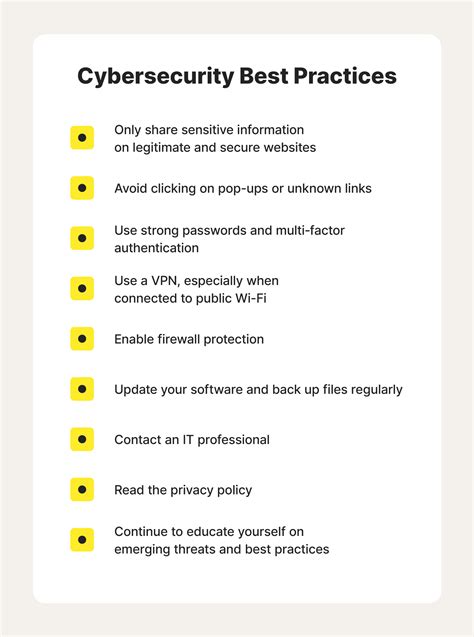 Cybersecurity Best Practices

Only share sensitive information on legitimate and secure websites

Avoid clicking on pop-ups or unknown links

Use strong passwords and multi-factor authentication

Use a VPN, especially when connected to public Wi-Fi

Enable firewall protection

Update your software and back up files regularly

Contact an IT professional

Read the privacy policy

Continue to educate yourself on emerging threats and best practices